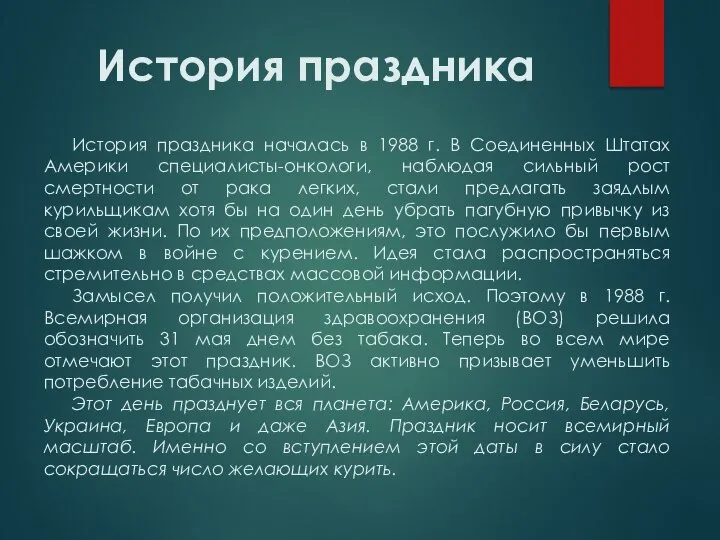 История праздника

История праздника началась в 1988 г. В Соединенных Штатах Америки специалисты-онкологи, наблюдая сильный рост смертности от рака легких, стали предлагать заядлым курильщикам хотя бы на один день убрать пагубную привычку из своей жизни. По их предположениям, это послужило бы первым шажком в войне с курением. Идея стала распространяться стремительно в средствах массовой информации.

Замысел получил положительный исход. Поэтому в 1988 г. Всемирная организация здравоохранения (ВОЗ) решила обозначить 31 мая днем без табака. Теперь во всем мире отмечают этот праздник. ВОЗ активно призывает уменьшить потребление табачных изделий.

Этот день празднует вся планета: Америка, Россия, Беларусь, Украина, Европа и даже Азия. Праздник носит всемирный масштаб. Именно со вступлением этой даты в силу стало сокращаться число желающих курить.